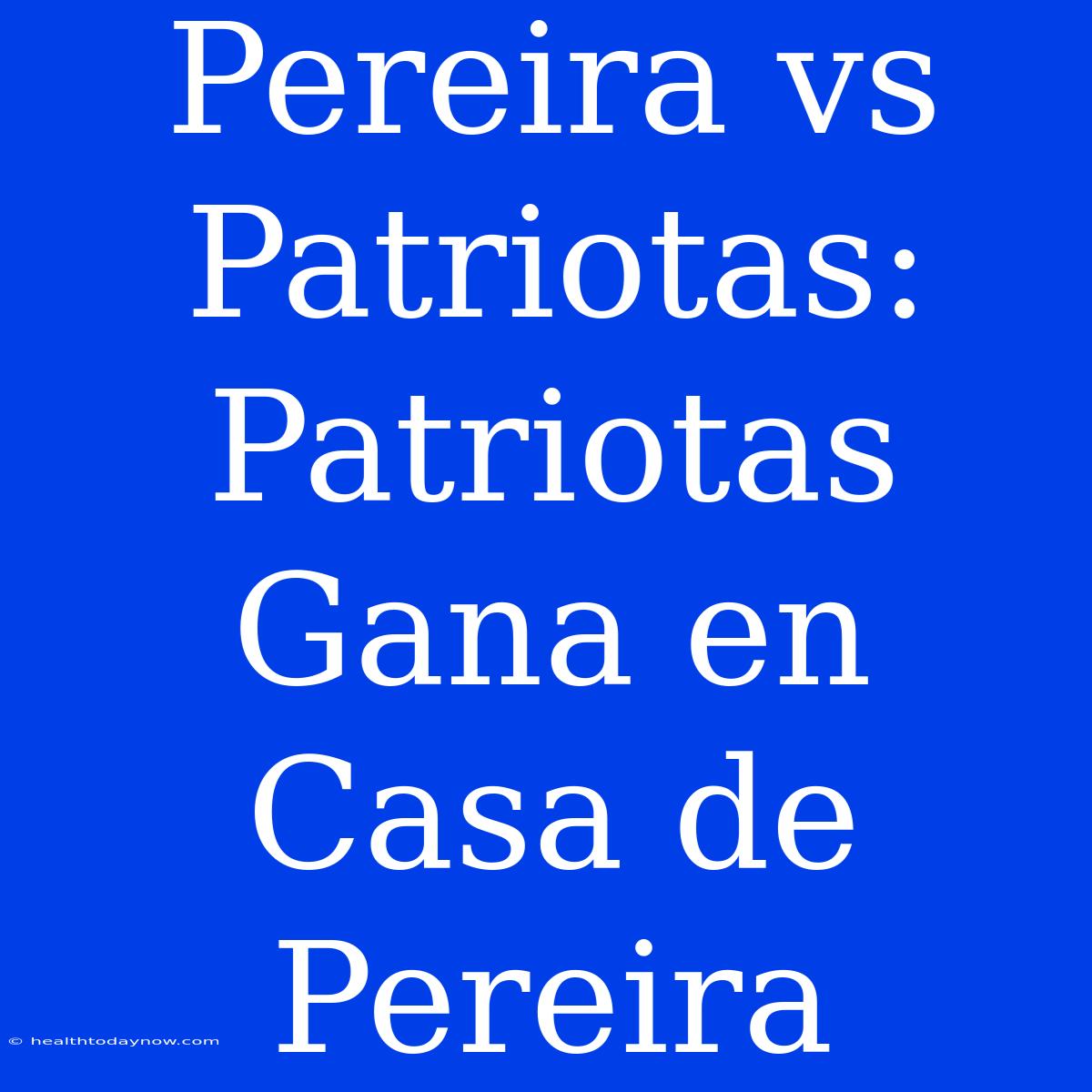 Pereira vs Patriotas: Patriotas Gana en Casa de Pereira

© healthtodaynow.com